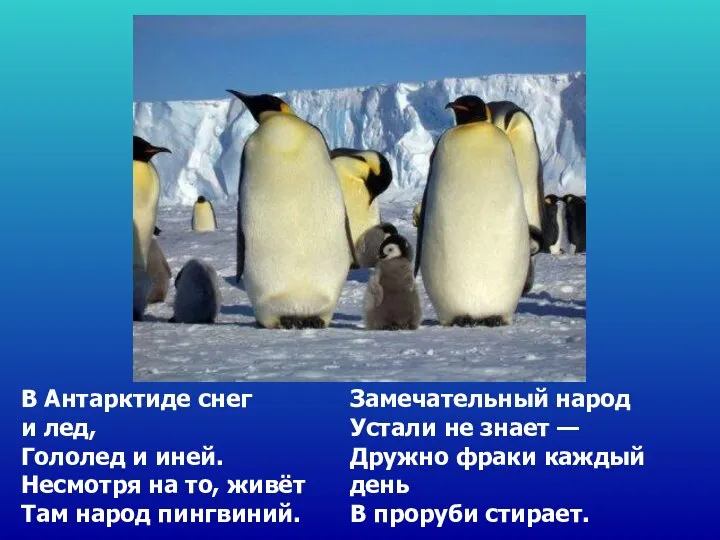 В Антарктиде снег и лед,
Гололед и иней.
Несмотря на то, живёт
Там народ пингвиний.

Замечательный народ
Устали не знает —
Дружно фраки каждый день
В проруби стирает.